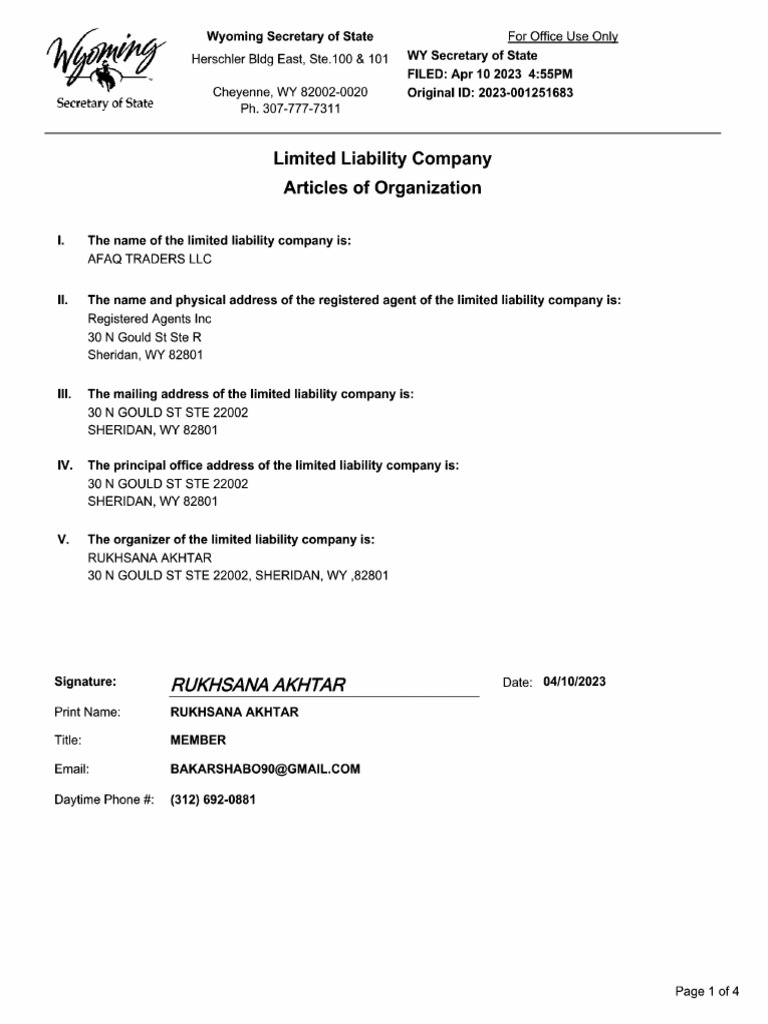 Wyoming
Secretary of State

Wyoming Secretary of State
Herschler Bldg East, Ste.100 & 101
Cheyenne, WY 82002-0020
Ph. 307-777-7311

For Office Use Only
WY Secretary of State
FILED: Apr 10 2023 4:55PM
Original ID: 2023-001251683

Limited Liability Company
Articles of Organization

I. The name of the limited liability company is:
AFAQ TRADERS LLC

II. The name and physical address of the registered agent of the limited liability company is:
Registered Agents Inc
30 N Gould St Ste R
Sheridan, WY 82801

III. The mailing address of the limited liability company is:
30 N GOULD ST STE 22002
SHERIDAN, WY 82801

IV. The principal office address of the limited liability company is:
30 N GOULD ST STE 22002
SHERIDAN, WY 82801

V. The organizer of the limited liability company is:
RUKHSANA AKHTAR
30 N GOULD ST STE 22002, SHERIDAN, WY ,82801

Signature: RUKHSANA AKHTAR Date: 04/10/2023

Print Name: RUKHSANA AKHTAR

Title: MEMBER

Email: BAKARSHABO90@GMAIL.COM

Daytime Phone #: (312) 692-0881

Page 1 of 4